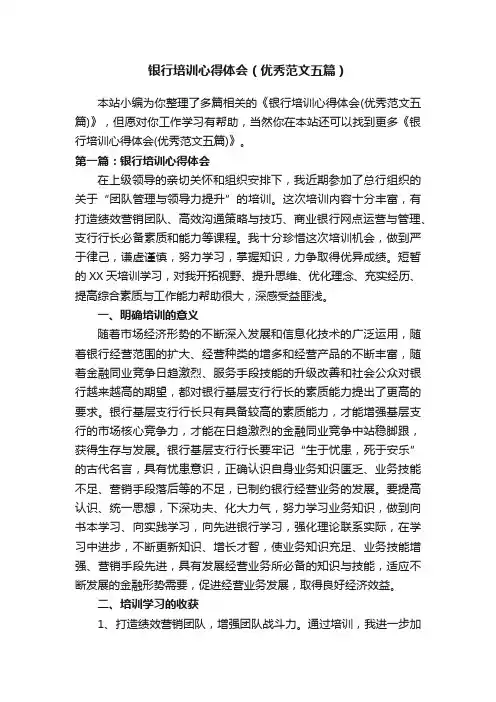 银行培训心得体会（优秀范文五篇）

本站小编为你整理了多篇相关的《银行培训心得体会(优秀范文五篇)》，但愿对你工作学习有帮助，当然你在本站还可以找到更多《银行培训心得体会(优秀范文五篇)》。

第一篇：银行培训心得体会

在上级领导的亲切关怀和组织安排下，我近期参加了总行组织的关于“团队管理与领导力提升”的培训。这次培训内容十分丰富，有打造绩效营销团队、高效沟通策略与技巧、商业银行网点运营与管理、支行行长必备素质和能力等课程。我十分珍惜这次培训机会，做到严于律己，谦虚谨慎，努力学习，掌握知识，力争取得优异成绩。短暂的XX天培训学习，对我开拓视野、提升思维、优化理念、充实经历、提高综合素质与工作能力帮助很大，深感受益匪浅。

一、明确培训的意义

随着市场经济形势的不断深入发展和信息化技术的广泛运用，随着银行经营范围的扩大、经营种类的增多和经营产品的不断丰富，随着金融同业竞争日趋激烈、服务手段技能的升级改善和社会公众对银行越来越高的期望，都对银行基层支行行长的素质能力提出了更高的要求。银行基层支行行长只有具备较高的素质能力，才能增强基层支行的市场核心竞争力，才能在日趋激烈的金融同业竞争中站稳脚跟，获得生存与发展。银行基层支行行长要牢记“生于忧患，死于安乐”的古代名言，具有忧患意识，正确认识自身业务知识匮乏、业务技能不足、营销手段落后等的不足，已制约银行经营业务的发展。要提高认识、统一思想，下深功夫、化大力气，努力学习业务知识，做到向书本学习、向实践学习，向先进银行学习，强化理论联系实际，在学习中进步，不断更新知识、增长才智，使业务知识充足、业务技能增强、营销手段先进，具有发展经营业务所必备的知识与技能，适应不断发展的金融形势需要，促进经营业务发展，取得良好经济效益。

二、培训学习的收获

1、打造绩效营销团队，增强团队战斗力。通过培训，我进一步加